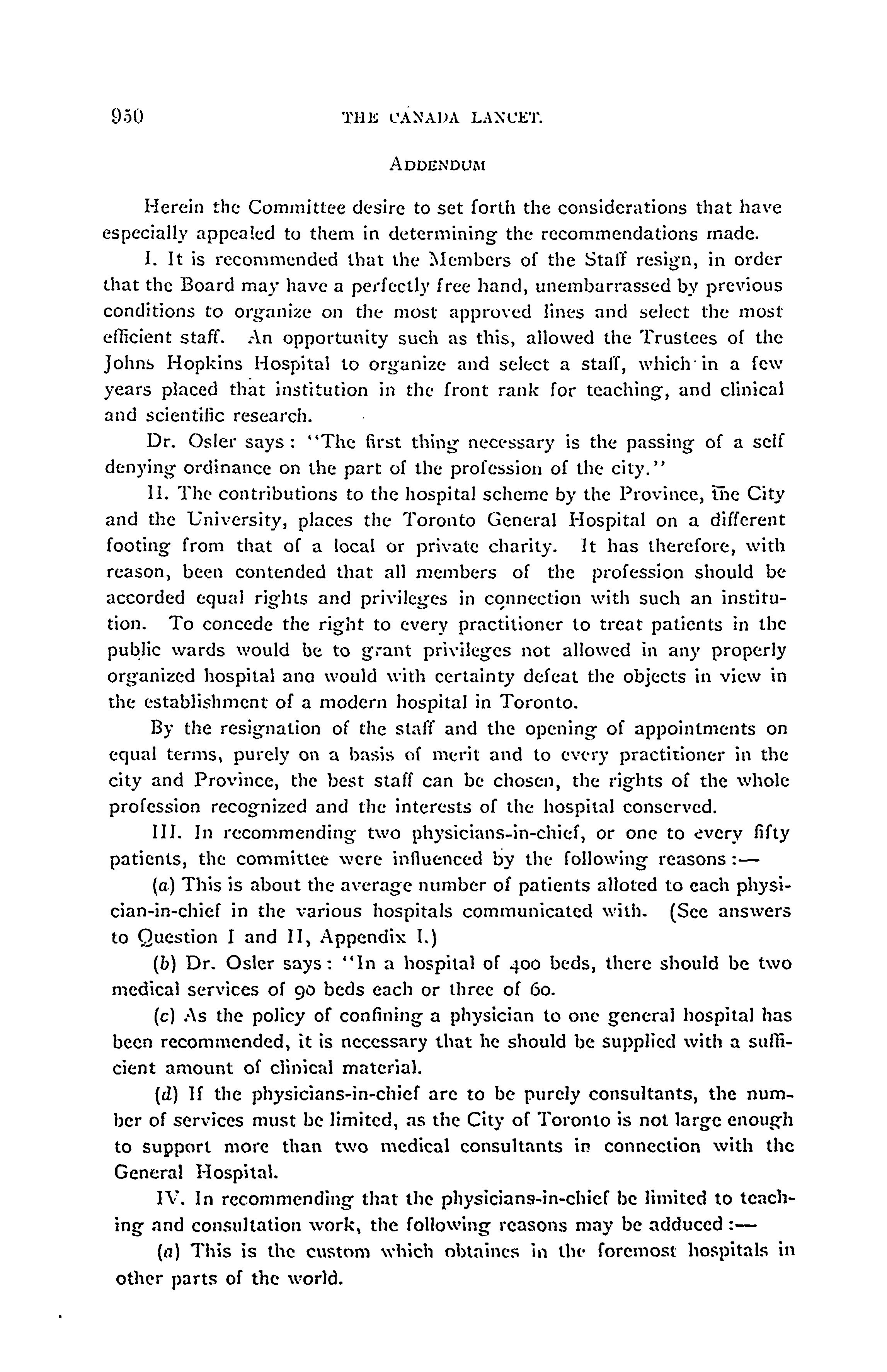 950 THE CANADA LANCET.

ADDENDUM

Herein the Committee desire to set forth the considerations that have especially appealed to them in determining the recommendations made.

I. It is recommended that the Members of the Staff resign, in order that the Board may have a perfectly free hand, unembarrassed by previous conditions to organize on the most approved lines and select the most efficient staff. An opportunity such as this, allowed the Trustees of the Johns Hopkins Hospital to organize and select a staff, which in a few years placed that institution in the front rank for teaching, and clinical and scientific research.

Dr. Osler says: "The first thing necessary is the passing of a self denying ordinance on the part of the profession of the city."

II. The contributions to the hospital scheme by the Province, the City and the University, places the Toronto General Hospital on a different footing from that of a local or private charity. It has therefore, with reason, been contended that all members of the profession should be accorded equal rights and privileges in connection with such an institution. To concede the right to every practitioner to treat patients in the public wards would be to grant privileges not allowed in any properly organized hospital ano would with certainty defeat the objects in view in the establishment of a modern hospital in Toronto.

By the resignation of the staff and the opening of appointments on equal terms, purely on a basis of merit and to every practitioner in the city and Province, the best staff can be chosen, the rights of the whole profession recognized and the interests of the hospital conserved.

III. In recommending two physicians-in-chief, or one to every fifty patients, the committee were influenced by the following reasons:—

(a) This is about the average number of patients alloted to each physician-in-chief in the various hospitals communicated with. (See answers to Question I and II, Appendix I.)

(b) Dr. Osler says: "In a hospital of 400 beds, there should be two medical services of 90 beds each or three of 60.

(c) As the policy of confining a physician to one general hospital has been recommended, it is necessary that he should be supplied with a sufficient amount of clinical material.

(d) If the physicians-in-chief are to be purely consultants, the number of services must be limited, as the City of Toronto is not large enough to support more than two medical consultants in connection with the General Hospital.

IV. In recommending that the physicians-in-chief be limited to teaching and consultation work, the following reasons may be adduced:—

(a) This is the custom which obtaines in the foremost hospitals in other parts of the world.